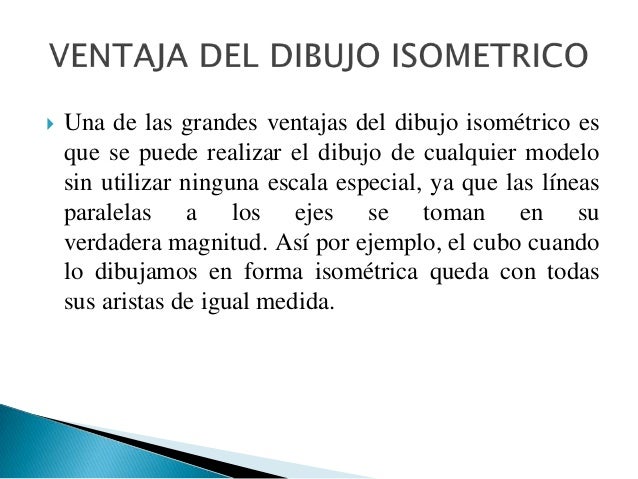 VENTAJA DEL DIBUJO ISOMETRICO

Una de las grandes ventajas del dibujo isométrico es que se puede realizar el dibujo de cualquier modelo sin utilizar ninguna escala especial, ya que las líneas paralelas a los ejes se toman en su verdadera magnitud. Así por ejemplo, el cubo cuando lo dibujamos en forma isométrica queda con todas sus aristas de igual medida.